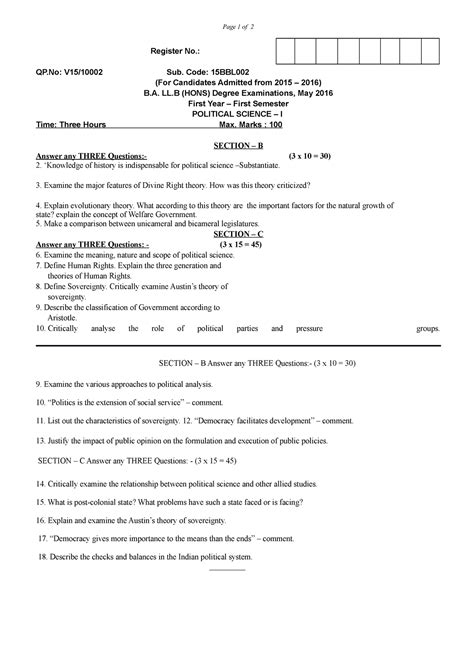 Page 1 of 2

Register No.:

QP.No: V15/10002 Sub. Code: 15BBL002
(For Candidates Admitted from 2015 – 2016)
B.A. LL.B (HONS) Degree Examinations, May 2016
First Year – First Semester
POLITICAL SCIENCE – I
Time: Three Hours Max. Marks : 100

SECTION – B

Answer any THREE Questions:- (3 x 10 = 30)
2. 'Knowledge of history is indispensable for political science –Substantiate.

3. Examine the major features of Divine Right theory. How was this theory criticized?

4. Explain evolutionary theory. What according to this theory are the important factors for the natural growth of state? explain the concept of Welfare Government.
5. Make a comparison between unicameral and bicameral legislatures.

SECTION – C

Answer any THREE Questions: - (3 x 15 = 45)
6. Examine the meaning, nature and scope of political science.
7. Define Human Rights. Explain the three generation and theories of Human Rights.
8. Define Sovereignty. Critically examine Austin's theory of sovereignty.
9. Describe the classification of Government according to Aristotle.
10. Critically analyse the role of political parties and pressure groups.

SECTION – B Answer any THREE Questions:- (3 x 10 = 30)

9. Examine the various approaches to political analysis.

10. "Politics is the extension of social service" – comment.

11. List out the characteristics of sovereignty. 12. "Democracy facilitates development" – comment.

13. Justify the impact of public opinion on the formulation and execution of public policies.

SECTION – C Answer any THREE Questions: - (3 x 15 = 45)

14. Critically examine the relationship between political science and other allied studies.

15. What is post-colonial state? What problems have such a state faced or is facing?

16. Explain and examine the Austin's theory of sovereignty.

17. "Democracy gives more importance to the means than the ends" – comment.

18. Describe the checks and balances in the Indian political system.